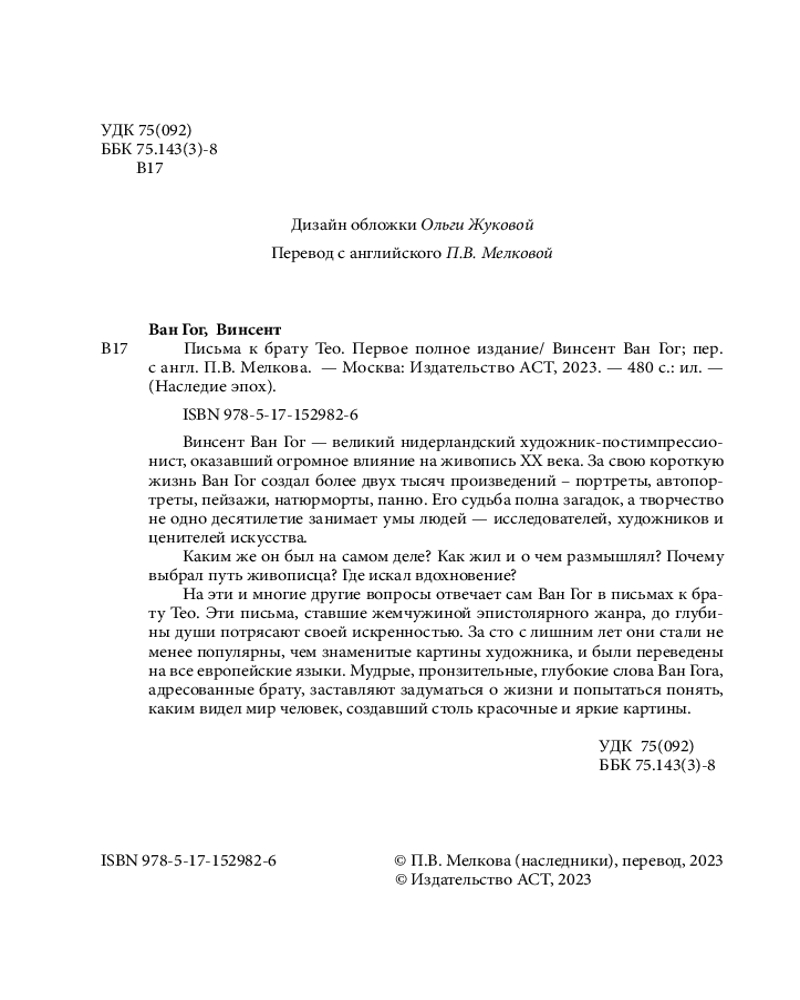 УДК 75(092)
ББК 75.143(3)-8
В17

Дизайн обложки Ольги Жуковой

Перевод с английского П.В. Мелковой

Ван Гог, Винсент
В17 Письма к брату Тео. Первое полное издание/ Винсент Ван Гог; пер. с англ. П.В. Мелкова. — Москва: Издательство АСТ, 2023. — 480 с.: ил. — (Наследие эпох).

ISBN 978-5-17-152982-6

Винсент Ван Гог — великий нидерландский художник-постимпрессионист, оказавший огромное влияние на живопись XX века. За свою короткую жизнь Ван Гог создал более двух тысяч произведений – портреты, автопортреты, пейзажи, натюрморты, панно. Его судьба полна загадок, а творчество не одно десятилетие занимает умы людей — исследователей, художников и ценителей искусства.

Каким же он был на самом деле? Как жил и о чем размышлял? Почему выбрал путь живописца? Где искал вдохновение?

На эти и многие другие вопросы отвечает сам Ван Гог в письмах к брату Тео. Эти письма, ставшие жемчужиной эпистолярного жанра, до глубины души потрясают своей искренностью. За сто с лишним лет они стали не менее популярны, чем знаменитые картины художника, и были переведены на все европейские языки. Мудрые, пронзительные, глубокие слова Ван Гога, адресованные брату, заставляют задуматься о жизни и попытаться понять, каким видел мир человек, создавший столь красочные и яркие картины.

УДК 75(092)
ББК 75.143(3)-8

ISBN 978-5-17-152982-6

© П.В. Мелкова (наследники), перевод, 2023
© Издательство АСТ, 2023